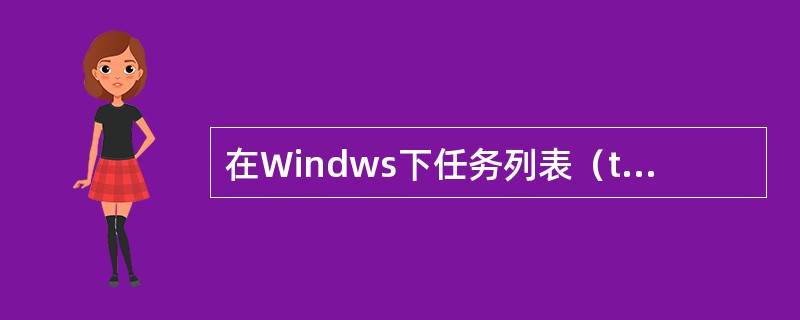 在Windws下任务列表（t...